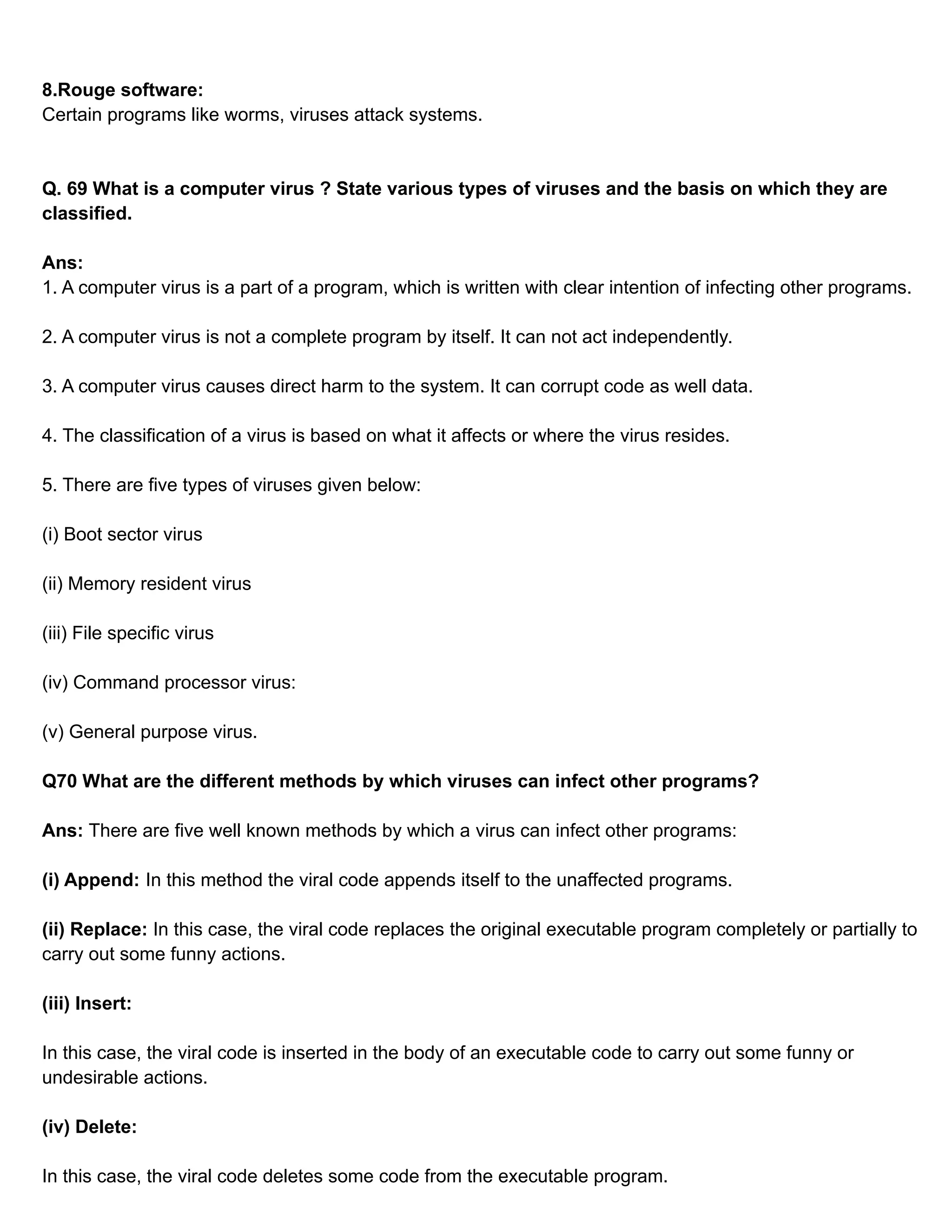 8.Rouge software:
Certain programs like worms, viruses attack systems.

Q. 69 What is a computer virus ? State various types of viruses and the basis on which they are classified.

Ans:
1. A computer virus is a part of a program, which is written with clear intention of infecting other programs.

2. A computer virus is not a complete program by itself. It can not act independently.

3. A computer virus causes direct harm to the system. It can corrupt code as well data.

4. The classification of a virus is based on what it affects or where the virus resides.

5. There are five types of viruses given below:

(i) Boot sector virus

(ii) Memory resident virus

(iii) File specific virus

(iv) Command processor virus:

(v) General purpose virus.

Q70 What are the different methods by which viruses can infect other programs?

Ans: There are five well known methods by which a virus can infect other programs:

(i) Append: In this method the viral code appends itself to the unaffected programs.

(ii) Replace: In this case, the viral code replaces the original executable program completely or partially to carry out some funny actions.

(iii) Insert:

In this case, the viral code is inserted in the body of an executable code to carry out some funny or undesirable actions.

(iv) Delete:

In this case, the viral code deletes some code from the executable program.